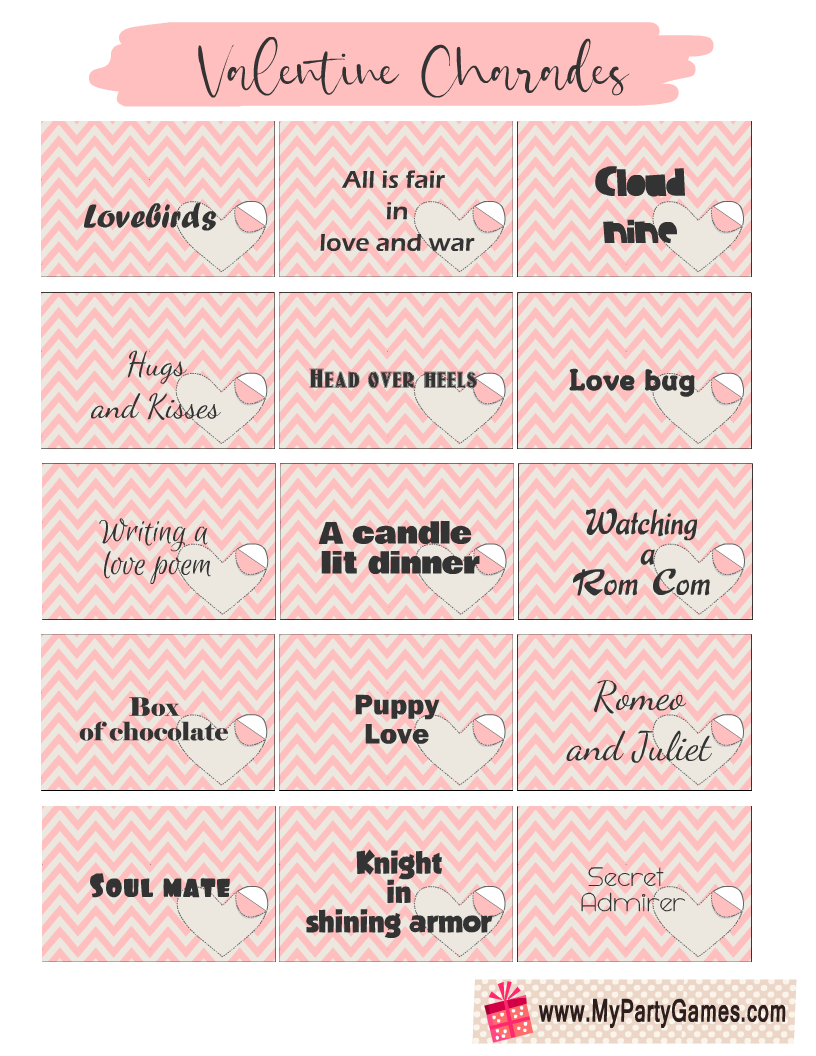 Valentine Charades

Lovebirds

All is fair
in
love and war

Cloud
nine

Hugs
and Kisses

Head over heels

Love bug

Writing a
love poem

A candle
lit dinner

Watching
a
Rom Com

Box
of chocolate

Puppy
Love

Romeo
and Juliet

Soul mate

Knight
in
shining armor

Secret
Admirer

www.MyPartyGames.com